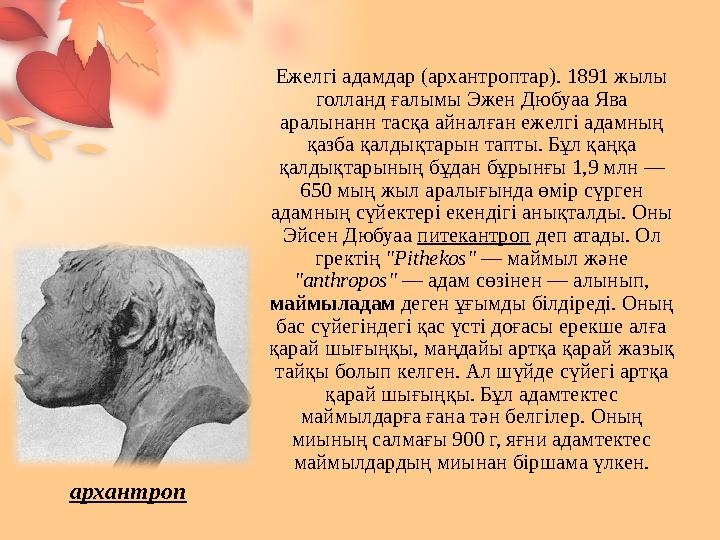 Ежелгі адамдар (архантроптар). 1891 жылы голланд ғалымы Эжен Дюбуаа Ява аралынанн тасқа айналған ежелгі адамның қазба қалдықтарын тапты. Бұл қаңқа қалдықтарының бұдан бұрынғы 1,9 млн — 650 мың жыл аралығында өмір сүрген адамның сүйектері екендігі анықталды. Оны Эйсен Дюбуаа питекантроп деп атады. Ол гректің "Pithekos" — маймыл және "anthropos" — адам сөзінен — алынып, маймыладам деген ұғымды білдіреді. Оның бас сүйегіндегі қас үсті доғасы ерекше алға қарай шығыңқы, маңдайы артқа қарай жазық тайқы болып келген. Ал шүйде сүйегі артқа қарай шығыңқы. Бұл адамтектес маймылдарға ғана тән белгілер. Оның миының салмағы 900 г, яғни адамтектес маймылдардың миынан біршама үлкен.

архантроп